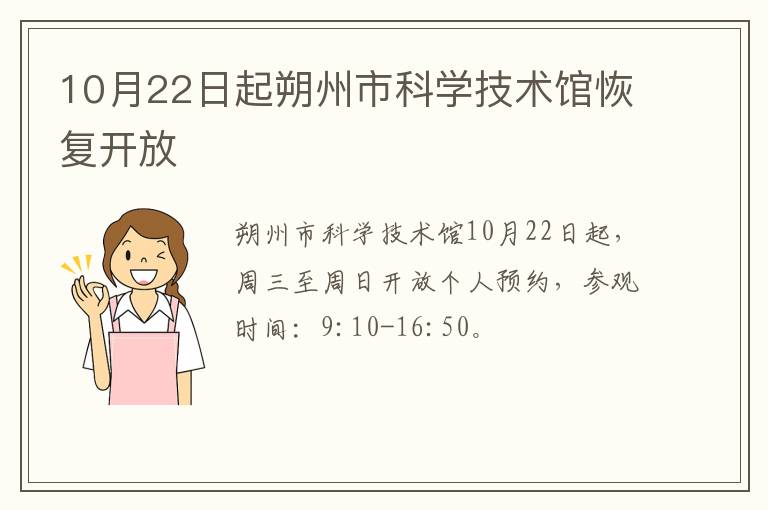 10月22日起朔州市科学技术馆恢复开放

朔州市科学技术馆10月22日起，周三至周日开放个人预约，参观时间：9:10-16:50。